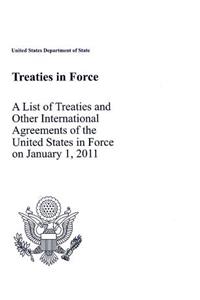 United States Department of State

Treaties in Force

A List of Treaties and Other International Agreements of the United States in Force on January 1, 2011